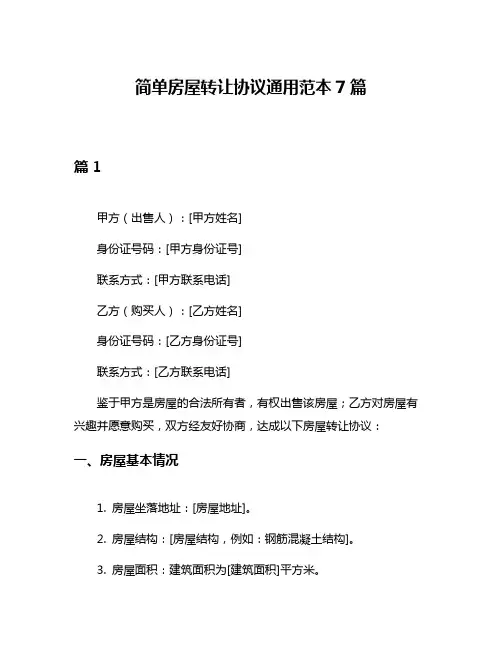 简单房屋转让协议通用范本 7 篇

篇 1

甲方（出售人）：[甲方姓名]

身份证号码：[甲方身份证号]

联系方式：[甲方联系电话]

乙方（购买人）：[乙方姓名]

身份证号码：[乙方身份证号]

联系方式：[乙方联系电话]

鉴于甲方是房屋的合法所有者，有权出售该房屋；乙方对房屋有兴趣并愿意购买，双方经友好协商，达成以下房屋转让协议：

一、房屋基本情况

1. 房屋坐落地址：[房屋地址]。

2. 房屋结构：[房屋结构，例如：钢筋混凝土结构]。

3. 房屋面积：建筑面积为[建筑面积]平方米。